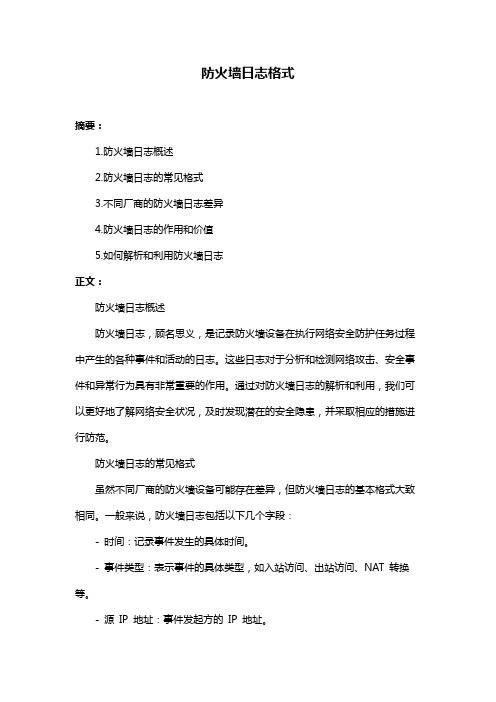 防火墙日志格式

摘要：

1.防火墙日志概述

2.防火墙日志的常见格式

3.不同厂商的防火墙日志差异

4.防火墙日志的作用和价值

5.如何解析和利用防火墙日志

正文：

防火墙日志概述

防火墙日志，顾名思义，是记录防火墙设备在执行网络安全防护任务过程中产生的各种事件和活动的日志。这些日志对于分析和检测网络攻击、安全事件和异常行为具有非常重要的作用。通过对防火墙日志的解析和利用，我们可以更好地了解网络安全状况，及时发现潜在的安全隐患，并采取相应的措施进行防范。

防火墙日志的常见格式

虽然不同厂商的防火墙设备可能存在差异，但防火墙日志的基本格式大致相同。一般来说，防火墙日志包括以下几个字段：

- 时间：记录事件发生的具体时间。

- 事件类型：表示事件的具体类型，如入站访问、出站访问、NAT 转换等。

- 源 IP 地址：事件发起方的 IP 地址。